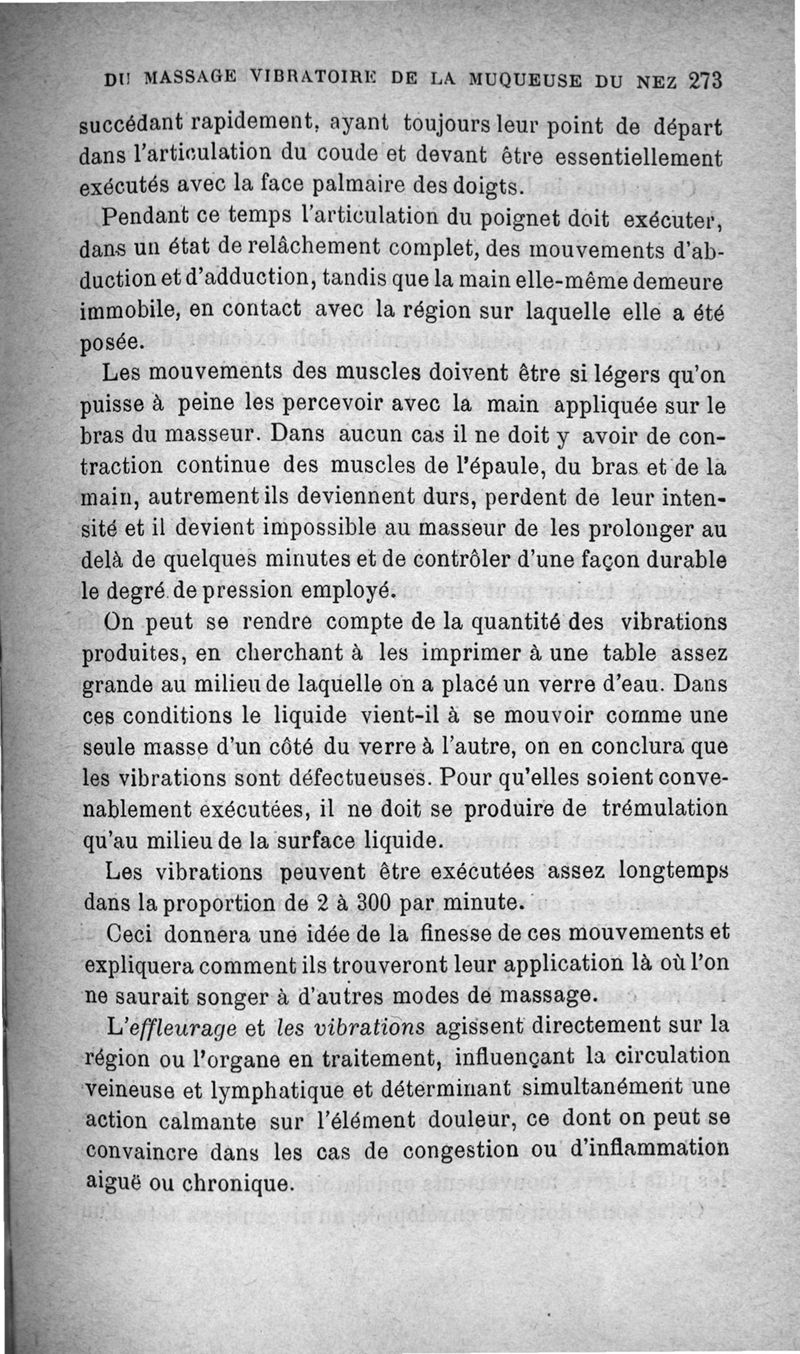 DU MASSAGE VIBRATOIRE DE LA MUQUEUSE DU NEZ 273

succédant rapidement, ayant toujours leur point de départ dans l'articulation du coude et devant être essentiellement exécutés avec la face palmaire des doigts.

Pendant ce temps l'articulation du poignet doit exécuter, dans un état de relâchement complet, des mouvements d'abduction et d'adduction, tandis que la main elle-même demeure immobile, en contact avec la région sur laquelle elle a été posée.

Les mouvements des muscles doivent être si légers qu'on puisse à peine les percevoir avec la main appliquée sur le bras du masseur. Dans aucun cas il ne doit y avoir de contraction continue des muscles de l'épaule, du bras et de la main, autrement ils deviennent durs, perdent de leur intensité et il devient impossible au masseur de les prolonger au delà de quelques minutes et de contrôler d'une façon durable le degré de pression employé.

On peut se rendre compte de la quantité des vibrations produites, en cherchant à les imprimer à une table assez grande au milieu de laquelle on a placé un verre d'eau. Dans ces conditions le liquide vient-il à se mouvoir comme une seule masse d'un côté du verre à l'autre, on en conclura que les vibrations sont défectueuses. Pour qu'elles soient convenablement exécutées, il ne doit se produire de trémulation qu'au milieu de la surface liquide.

Les vibrations peuvent être exécutées assez longtemps dans la proportion de 2 à 300 par minute.

Ceci donnera une idée de la finesse de ces mouvements et expliquera comment ils trouveront leur application là où l'on ne saurait songer à d'autres modes de massage.

L'effleurage et les vibrations agissent directement sur la région ou l'organe en traitement, influençant la circulation veineuse et lymphatique et déterminant simultanément une action calmante sur l'élément douleur, ce dont on peut se convaincre dans les cas de congestion ou d'inflammation aiguë ou chronique.